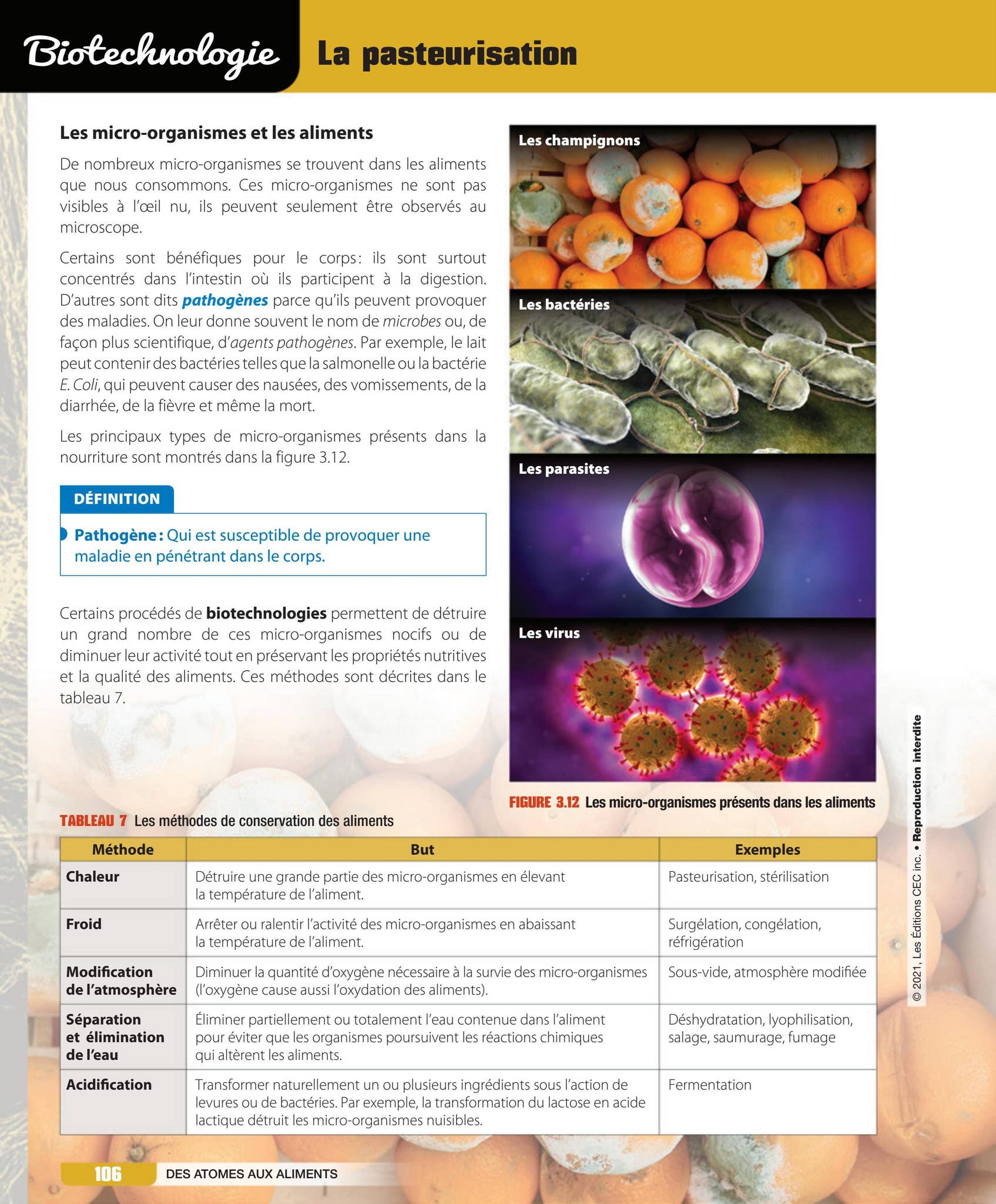 Biotechnologie La pasteurisation

Les micro-organismes et les aliments

De nombreux micro-organismes se trouvent dans les aliments que nous consommons. Ces micro-organismes ne sont pas visibles à l'œil nu, ils peuvent seulement être observés au microscope.

Certains sont bénéfiques pour le corps: ils sont surtout concentrés dans l'intestin où ils participent à la digestion. D'autres sont dits pathogènes parce qu'ils peuvent provoquer des maladies. On leur donne souvent le nom de microbes ou, de façon plus scientifique, d'agents pathogènes. Par exemple, le lait peut contenir des bactéries telles que la salmonelle ou la bactérie E. Coli, qui peuvent causer des nausées, des vomissements, de la diarrhée, de la fièvre et même la mort.

Les principaux types de micro-organismes présents dans la nourriture sont montrés dans la figure 3.12.

DÉFINITION

Pathogène: Qui est susceptible de provoquer une maladie en pénétrant dans le corps.

Certains procédés de biotechnologies permettent de détruire un grand nombre de ces micro-organismes nocifs ou de diminuer leur activité tout en préservant les propriétés nutritives et la qualité des aliments. Ces méthodes sont décrites dans le tableau 7.

Les champignons

Les bactéries

Les parasites

Les virus

FIGURE 3.12 Les micro-organismes présents dans les aliments

TABLEAU 7 Les méthodes de conservation des aliments

| Méthode | But | Exemples |
|---|---|---|
| Chaleur | Détruire une grande partie des micro-organismes en élevant la température de l'aliment. | Pasteurisation, stérilisation |
| Froid | Arrêter ou ralentir l'activité des micro-organismes en abaissant la température de l'aliment. | Surgélation, congélation, réfrigération |
| Modification de l'atmosphère | Diminuer la quantité d'oxygène nécessaire à la survie des micro-organismes (l'oxygène cause aussi l'oxydation des aliments). | Sous-vide, atmosphère modifiée |
| Séparation et élimination de l'eau | Éliminer partiellement ou totalement l'eau contenue dans l'aliment pour éviter que les organismes poursuivent les réactions chimiques qui altèrent les aliments. | Déshydratation, lyophilisation, salage, saumurage, fumage |
| Acidification | Transformer naturellement un ou plusieurs ingrédients sous l'action de levures ou de bactéries. Par exemple, la transformation du lactose en acide lactique détruit les micro-organismes nuisibles. | Fermentation |

© 2021, Les Éditions CEC inc. • Reproduction interdite

106 DES ATOMES AUX ALIMENTS